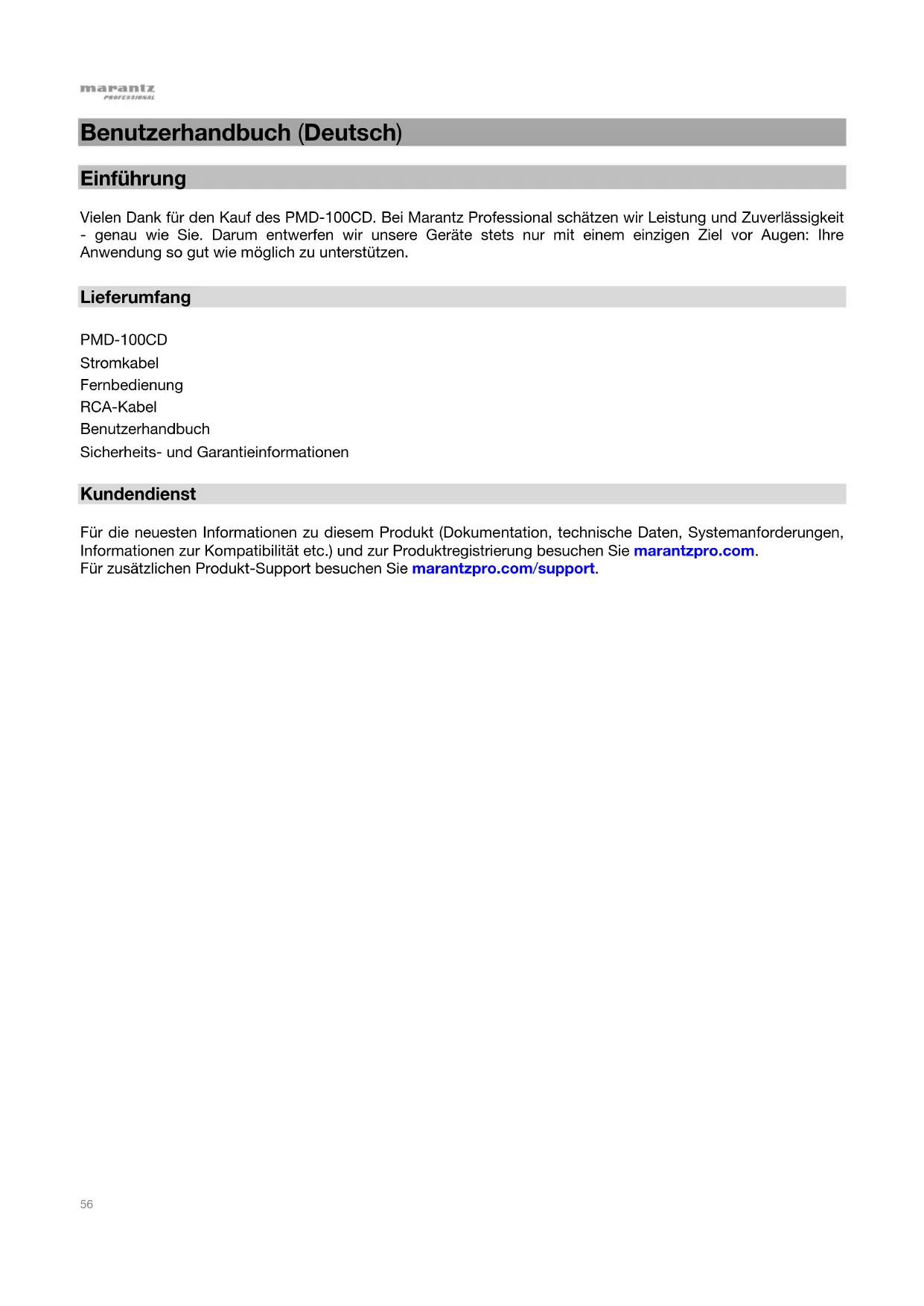 marantz
PROFESSIONAL

Benutzerhandbuch (Deutsch)

Einführung

Vielen Dank für den Kauf des PMD-100CD. Bei Marantz Professional schätzen wir Leistung und Zuverlässigkeit - genau wie Sie. Darum entwerfen wir unsere Geräte stets nur mit einem einzigen Ziel vor Augen: Ihre Anwendung so gut wie möglich zu unterstützen.

Lieferumfang

PMD-100CD
Stromkabel
Fernbedienung
RCA-Kabel
Benutzerhandbuch
Sicherheits- und Garantieinformationen

Kundendienst

Für die neuesten Informationen zu diesem Produkt (Dokumentation, technische Daten, Systemanforderungen, Informationen zur Kompatibilität etc.) und zur Produktregistrierung besuchen Sie marantzpro.com.
Für zusätzlichen Produkt-Support besuchen Sie marantzpro.com/support.

56